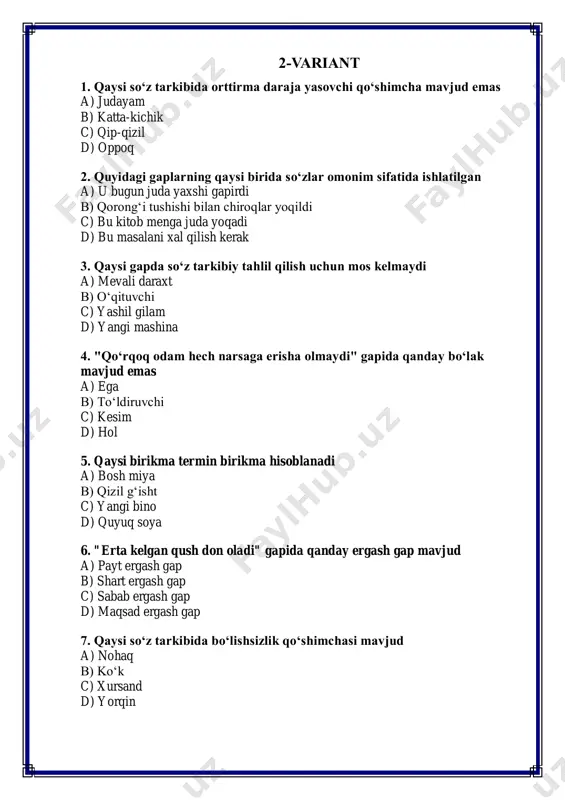 2-VARIANT

1. Qaysi so‘z tarkibida orttirma daraja yasovchi qo‘shimcha mavjud emas
A) Judayam
B) Katta-kichik
C) Qip-qizil
D) Oppoq

2. Quyidagi gaplarning qaysi birida so‘zlar omonim sifatida ishlatilgan
A) U bugun juda yaxshi gapirdi
B) Qorong‘i tushishi bilan chiroqlar yoqildi
C) Bu kitob menga juda yoqadi
D) Bu masalani xal qilish kerak

3. Qaysi gapda so‘z tarkibiy tahlil qilish uchun mos kelmaydi
A) Mevali daraxt
B) O‘qituvchi
C) Yashil gilam
D) Yangi mashina

4. "Qo‘rqoq odam hech narsaga erisha olmaydi" gapida qanday bo‘lak mavjud emas
A) Ega
B) To‘ldiruvchi
C) Kesim
D) Hol

5. Qaysi birikma termin birikma hisoblanadi
A) Bosh miya
B) Qizil g‘isht
C) Yangi bino
D) Quyuq soya

6. "Erta kelgan qush don oladi" gapida qanday ergash gap mavjud
A) Payt ergash gap
B) Shart ergash gap
C) Sabab ergash gap
D) Maqsad ergash gap

7. Qaysi so‘z tarkibida bo‘lishsizlik qo‘shimchasi mavjud
A) Nohaq
B) Ko‘k
C) Xursand
D) Yorqin

FaylHub.uz